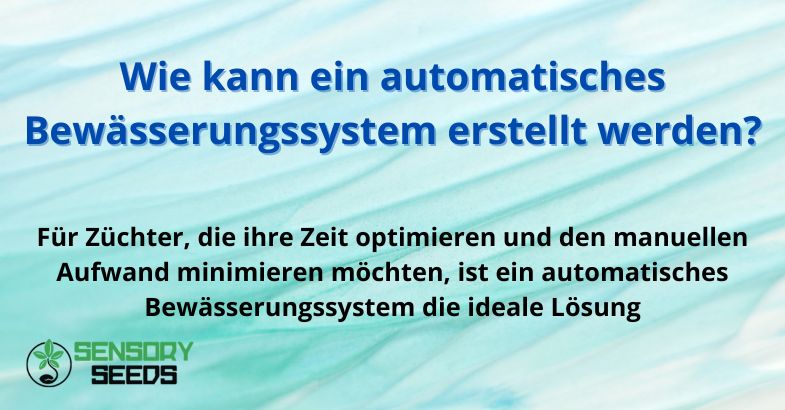 Wie kann ein automatisches Bewässerungssystem erstellt werden?

Für Züchter, die ihre Zeit optimieren und den manuellen Aufwand minimieren möchten, ist ein automatisches Bewässerungssystem die ideale Lösung

SENSORY SEEDS